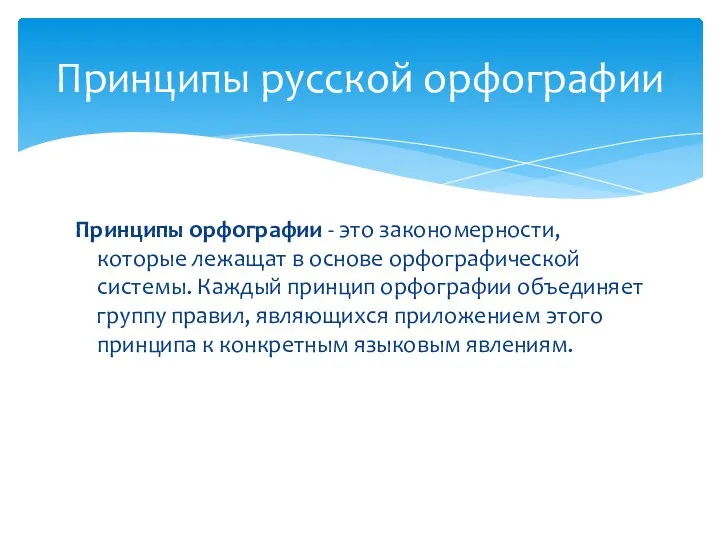 Принципы русской орфографии

Принципы орфографии - это закономерности, которые лежащат в основе орфографической системы. Каждый принцип орфографии объединяет группу правил, являющихся приложением этого принципа к конкретным языковым явлениям.